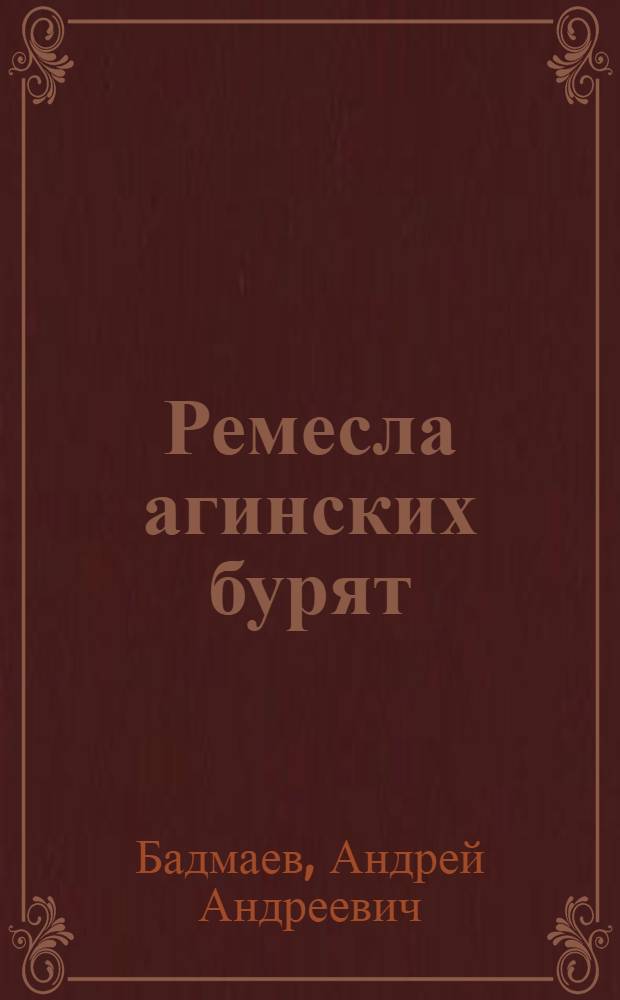 Ремесла агинских бурят

Бадмаев, Андрей Андреевич